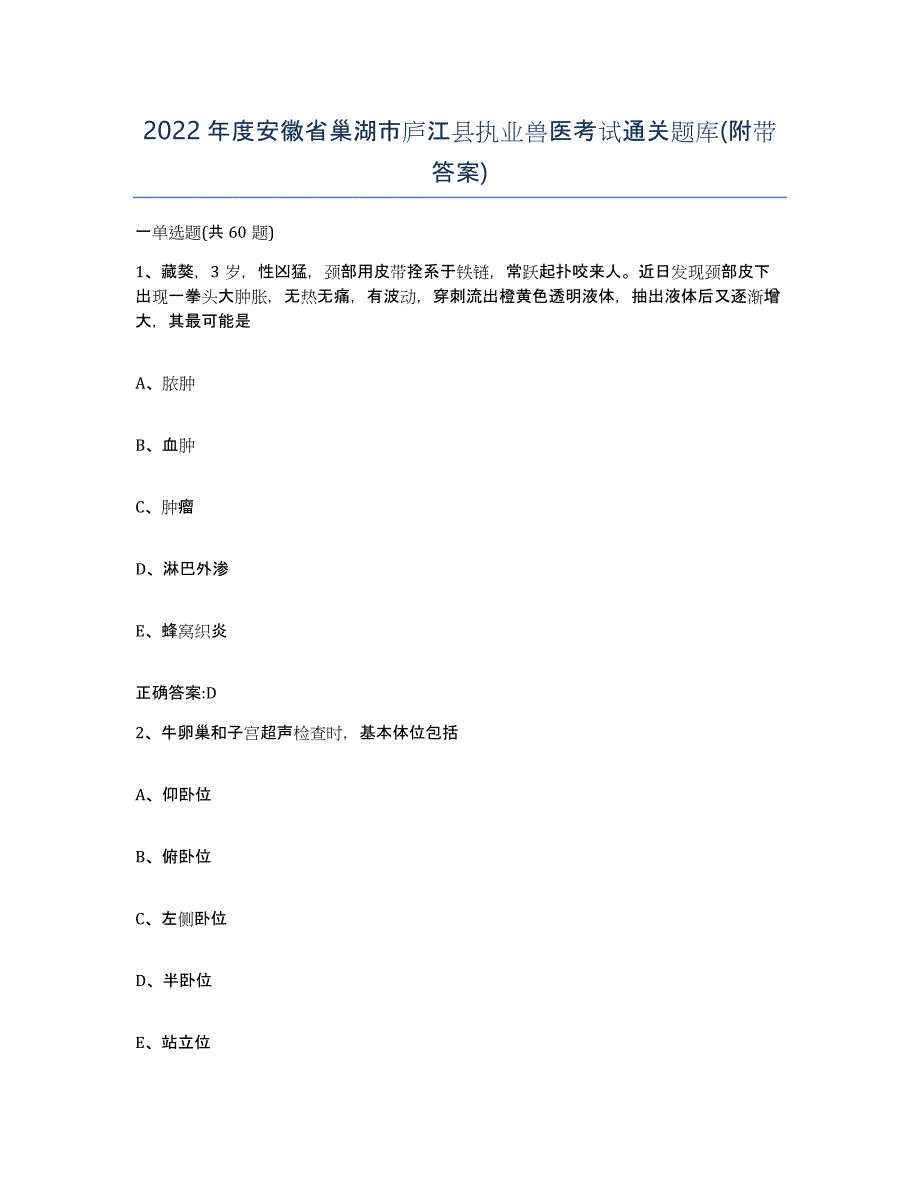 2022年度安徽省巢湖市庐江县执业兽医考试通关题库(附带答案)

一单选题(共60题)

1、藏獒，3岁，性凶猛，颈部用皮带拴系于铁链，常跃起扑咬来人。近日发现颈部皮下出现一拳头大肿胀，无热无痛，有波动，穿刺流出橙黄色透明液体，抽出液体后又逐渐增大，其最可能是

A、脓肿

B、血肿

C、肿瘤

D、淋巴外渗

E、蜂窝织炎

正确答案:D

2、牛卵巢和子宫超声检查时，基本体位包括

A、仰卧位

B、俯卧位

C、左侧卧位

D、半卧位

E、站立位